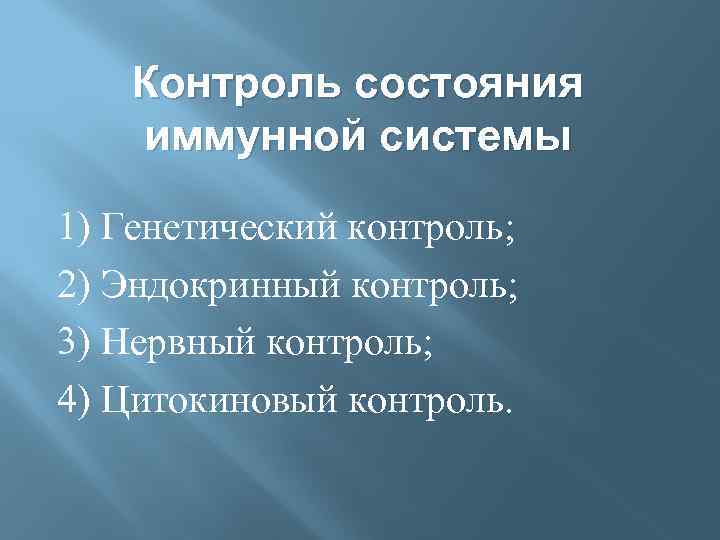 Контроль состояния иммунной системы

1) Генетический контроль;
2) Эндокринный контроль;
3) Нервный контроль;
4) Цитокиновый контроль.